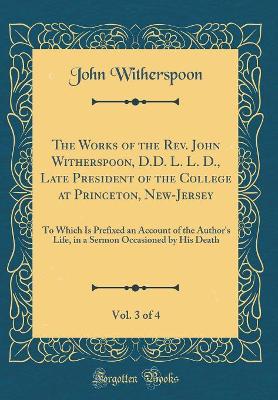 John Witherspoon

The Works of the Rev. John Witherspoon, D.D. L. L. D., Late President of the College at Princeton, New-Jersey

To Which Is Prefixed an Account of the Author's Life, in a Sermon Occasioned by His Death

Vol. 3 of 4

Forgotten Books